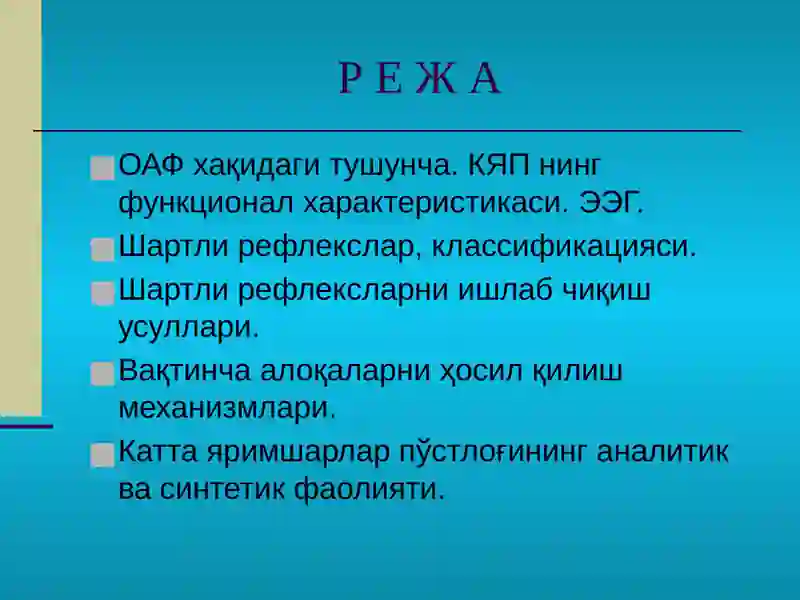 Р Е Ж А

ОАФ хақидаги тушунча. КЯП нинг функционал характеристикаси. ЭЭГ.

Шартли рефлекслар, классификацияси.

Шартли рефлексларни ишлаб чиқиш усуллари.

Вақтинча алоқаларни ҳосил қилиш механизмлари.

Катта яримшарлар пўстлоғининг аналитик ва синтетик фаолияти.